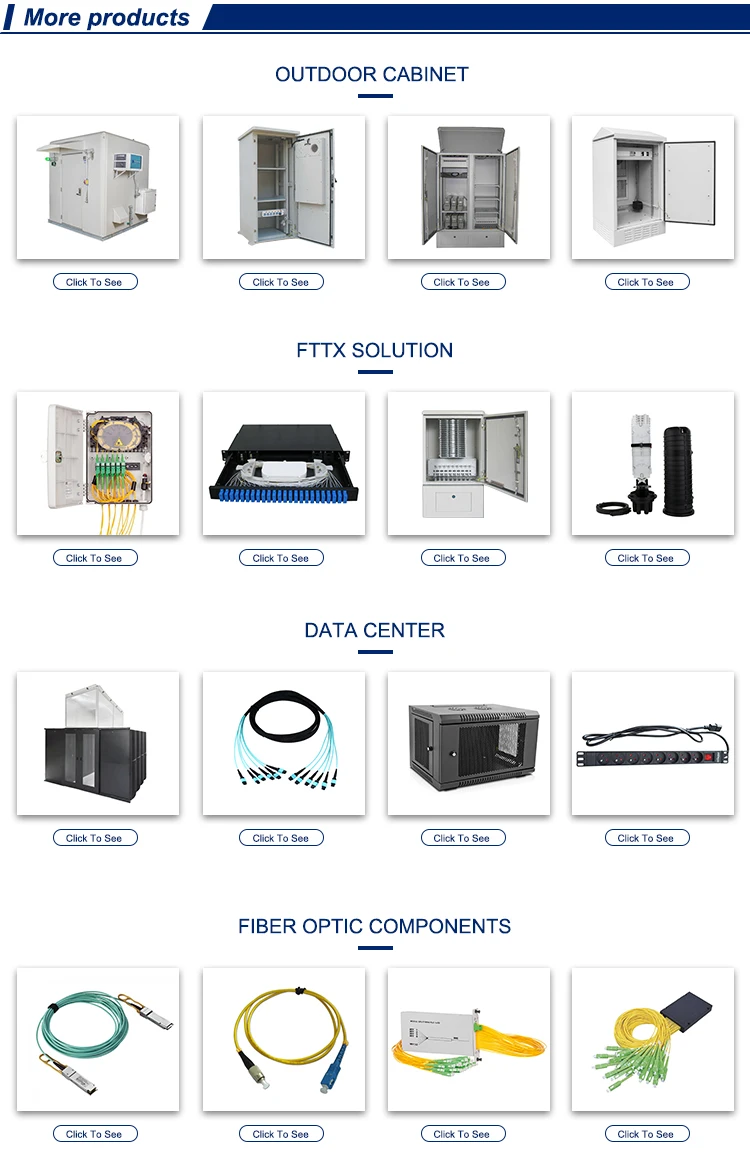 More products

OUTDOOR CABINET

Click To See

Click To See

Click To See

Click To See

FTTX SOLUTION

Click To See

Click To See

Click To See

Click To See

DATA CENTER

Click To See

Click To See

Click To See

Click To See

FIBER OPTIC COMPONENTS

Click To See

Click To See

Click To See

Click To See